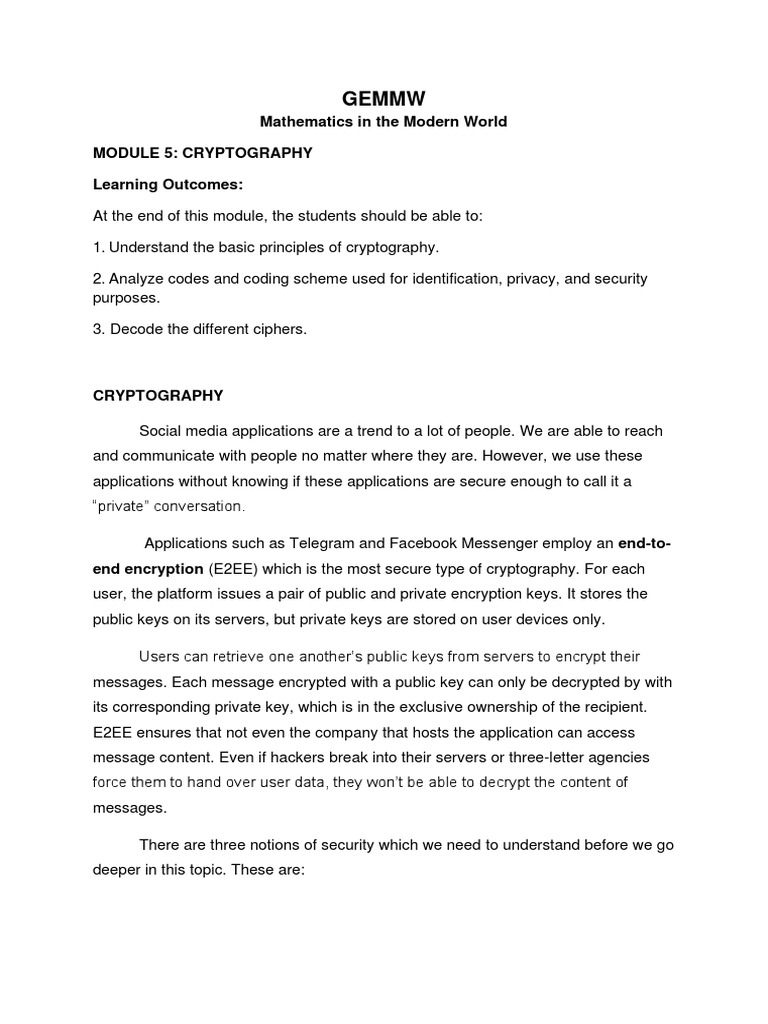 GEMMW

Mathematics in the Modern World

MODULE 5: CRYPTOGRAPHY

Learning Outcomes:

At the end of this module, the students should be able to:

1. Understand the basic principles of cryptography.

2. Analyze codes and coding scheme used for identification, privacy, and security purposes.

3. Decode the different ciphers.

CRYPTOGRAPHY

Social media applications are a trend to a lot of people. We are able to reach and communicate with people no matter where they are. However, we use these applications without knowing if these applications are secure enough to call it a "private" conversation.

Applications such as Telegram and Facebook Messenger employ an end-to-end encryption (E2EE) which is the most secure type of cryptography. For each user, the platform issues a pair of public and private encryption keys. It stores the public keys on its servers, but private keys are stored on user devices only.

Users can retrieve one another's public keys from servers to encrypt their messages. Each message encrypted with a public key can only be decrypted by with its corresponding private key, which is in the exclusive ownership of the recipient. E2EE ensures that not even the company that hosts the application can access message content. Even if hackers break into their servers or three-letter agencies force them to hand over user data, they won't be able to decrypt the content of messages.

There are three notions of security which we need to understand before we go deeper in this topic. These are: